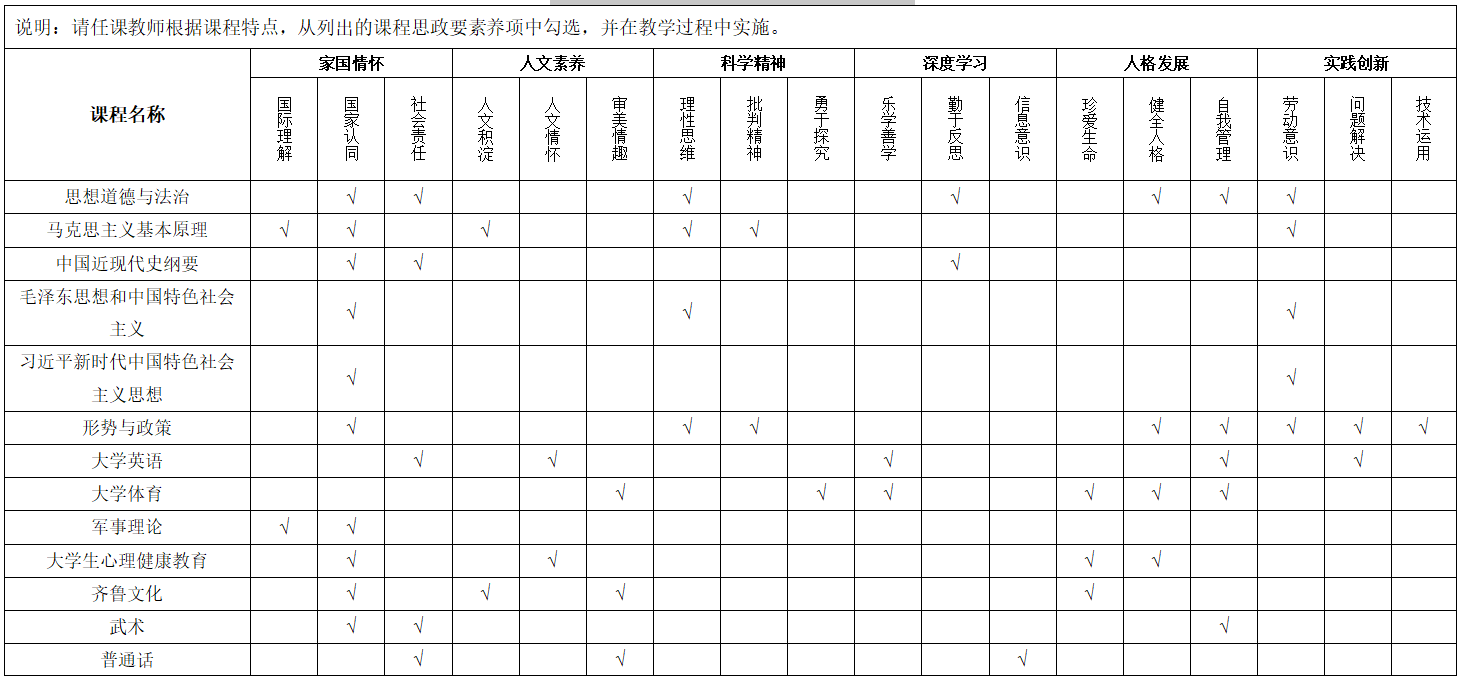 说明：请任课教师根据课程特点，从列出的课程思政要素养项中勾选，并在教学过程中实施。

| 课程名称 | 家国情怀 | | | 人文素养 | | | 科学精神 | | | 深度学习 | | | 人格发展 | | | 实践创新 | | |
|---|---|---|---|---|---|---|---|---|---|---|---|---|---|---|---|---|---|---|
| | 国际理解 | 国家认同 | 社会责任 | 人文积淀 | 人文情怀 | 审美情趣 | 理性思维 | 批判精神 | 勇于探究 | 乐学善学 | 勤于反思 | 信息意识 | 珍爱生命 | 健全人格 | 自我管理 | 劳动意识 | 问题解决 | 技术运用 |
| 思想道德与法治 | | √ | √ | | | | √ | | | | √ | | | √ | √ | √ | | |
| 马克思主义基本原理 | √ | √ | | √ | | | √ | √ | | | | | | | | √ | | |
| 中国近现代史纲要 | | √ | √ | | | | | | | | √ | | | | | | | |
| 毛泽东思想和中国特色社会主义 | | √ | | | | | √ | | | | | | | | | √ | | |
| 习近平新时代中国特色社会主义思想 | | √ | | | | | | | | | | | | | | √ | | |
| 形势与政策 | | √ | | | | | √ | √ | | | | | | √ | √ | √ | √ | √ |
| 大学英语 | | | √ | | √ | | | | | √ | | | | | √ | | √ | |
| 大学体育 | | | | | | √ | | | √ | √ | | | √ | √ | √ | | | |
| 军事理论 | √ | √ | | | | | | | | | | | | | | | | |
| 大学生心理健康教育 | | √ | | | √ | | | | | | | | √ | √ | | | | |
| 齐鲁文化 | | √ | | √ | | √ | | | | | | | √ | | | | | |
| 武术 | | √ | √ | | | | | | | | | | | | √ | | | |
| 普通话 | | | √ | | | √ | | | | | | √ | | | | | | |